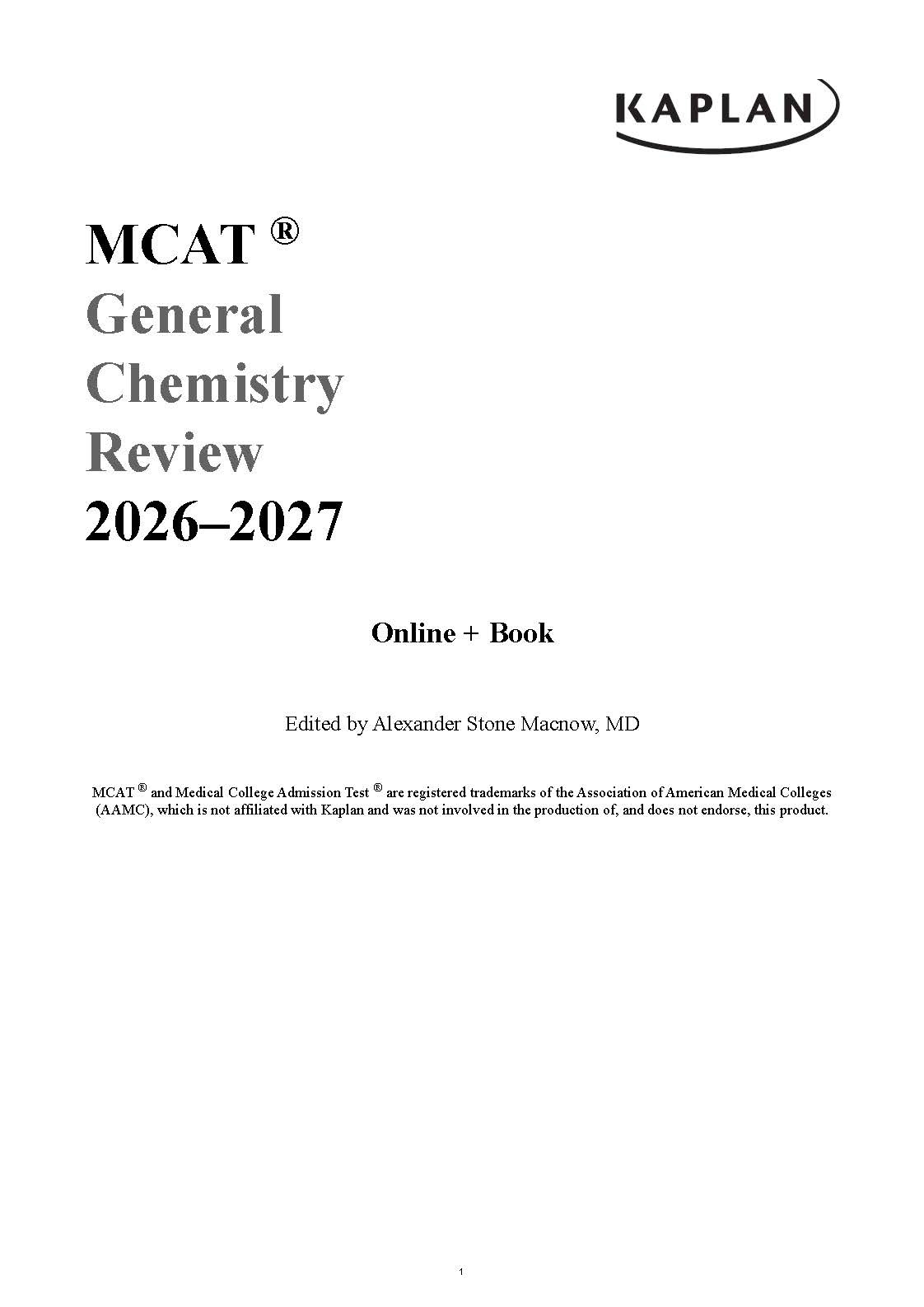 KAPLAN

MCAT ®
General
Chemistry
Review
2026–2027

Online + Book

Edited by Alexander Stone Macnow, MD

MCAT ® and Medical College Admission Test ® are registered trademarks of the Association of American Medical Colleges (AAMC), which is not affiliated with Kaplan and was not involved in the production of, and does not endorse, this product.

1